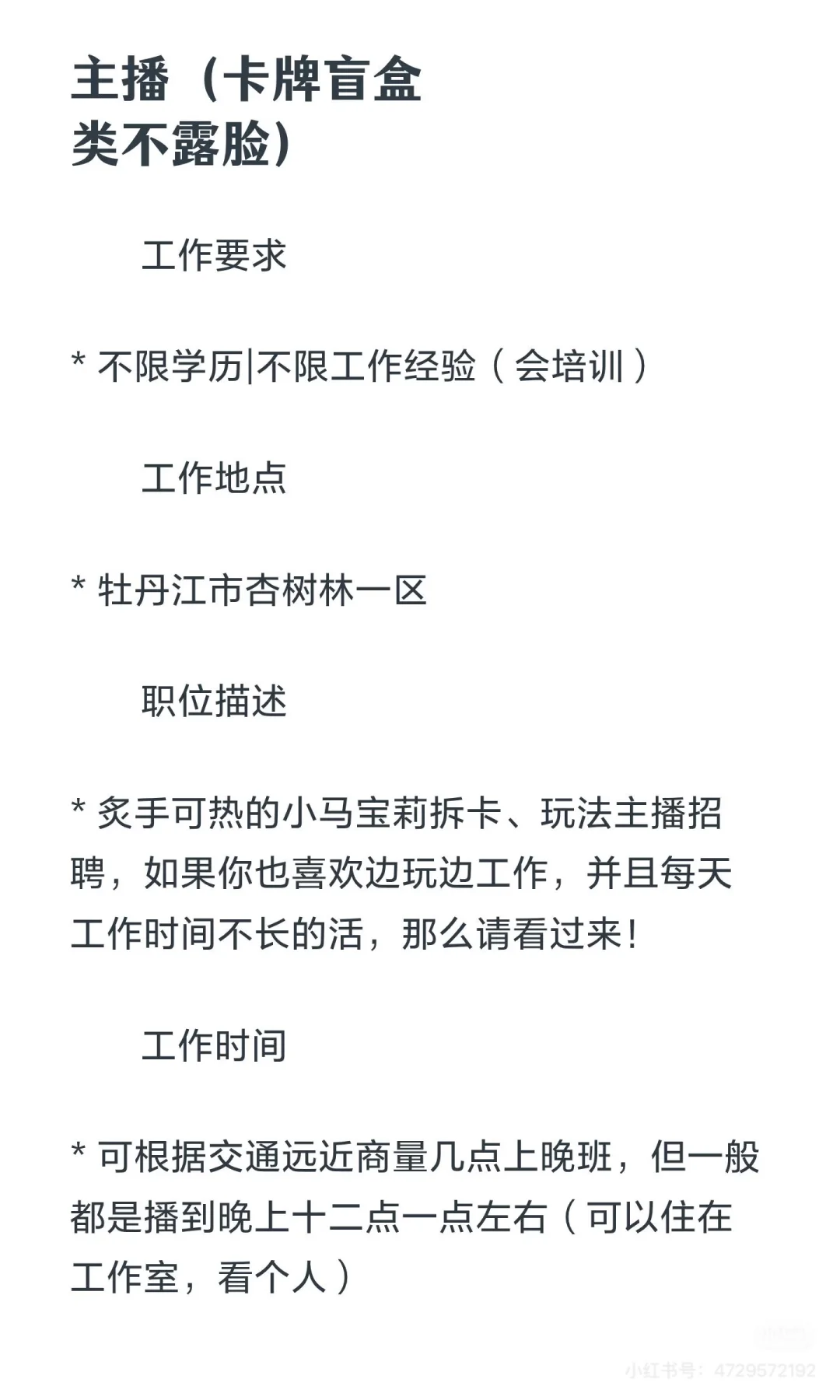 主播（卡牌盲盒类不露脸）

工作要求

* 不限学历|不限工作经验（会培训）

工作地点

* 牡丹江市杏树林一区

职位描述

* 炙手可热的小马宝莉拆卡、玩法主播招聘，如果你也喜欢边玩边工作，并且每天工作时间不长的活，那么请看过来！

工作时间

* 可根据交通远近商量几点上晚班，但一般都是播到晚上十二点一点左右（可以住在工作室，看个人）

小红书号：4729572192